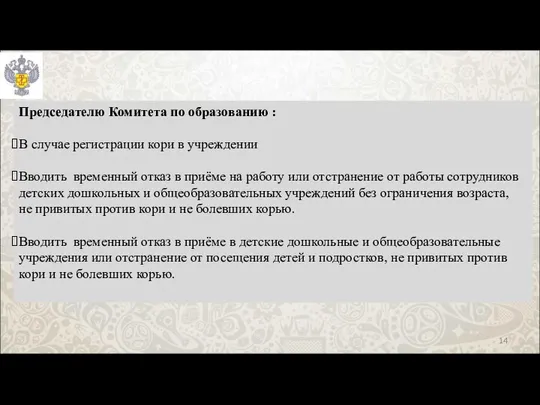 Председателю Комитета по образованию :

В случае регистрации кори в учреждении

Вводить временный отказ в приёме на работу или отстранение от работы сотрудников детских дошкольных и общеобразовательных учреждений без ограничения возраста, не привитых против кори и не болевших корью.

Вводить временный отказ в приёме в детские дошкольные и общеобразовательные учреждения или отстранение от посещения детей и подростков, не привитых против кори и не болевших корью.

14